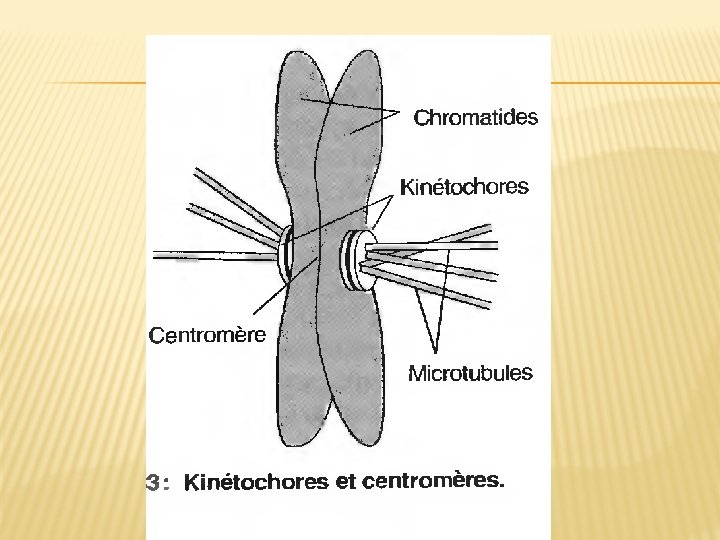 Chromatides

Kinétochores

Centromère

Microtubules

3: Kinétochores et centromères.